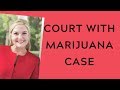 COURT WITH MARIJUANA CASE